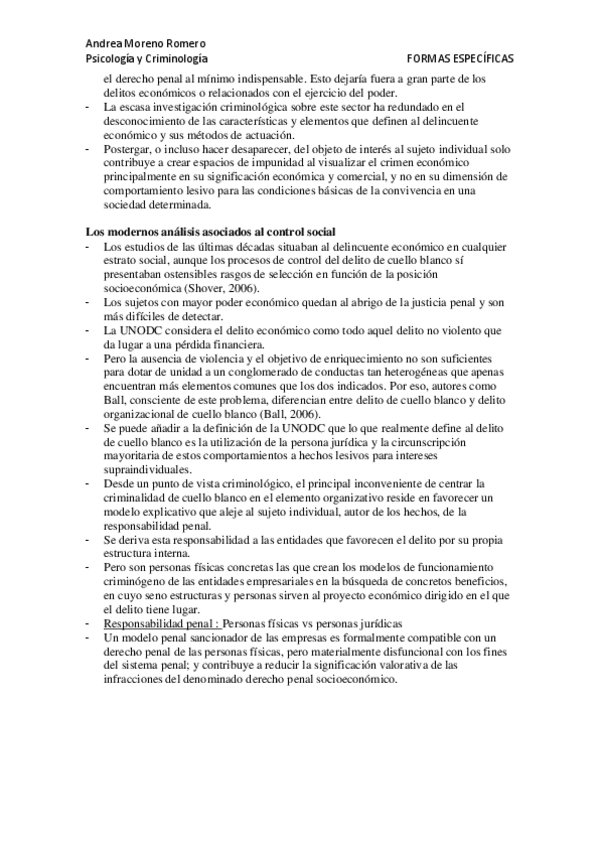 Andrea Moreno Romero
Psicología y Criminología FORMAS ESPECÍFICAS

el derecho penal al mínimo indispensable. Esto dejaría fuera a gran parte de los delitos económicos o relacionados con el ejercicio del poder.
- La escasa investigación criminológica sobre este sector ha redundado en el desconocimiento de las características y elementos que definen al delincuente económico y sus métodos de actuación.
- Postergar, o incluso hacer desaparecer, del objeto de interés al sujeto individual solo contribuye a crear espacios de impunidad al visualizar el crimen económico principalmente en su significación económica y comercial, y no en su dimensión de comportamiento lesivo para las condiciones básicas de la convivencia en una sociedad determinada.

Los modernos análisis asociados al control social
- Los estudios de las últimas décadas situaban al delincuente económico en cualquier estrato social, aunque los procesos de control del delito de cuello blanco sí presentaban ostensibles rasgos de selección en función de la posición socioeconómica (Shover, 2006).
- Los sujetos con mayor poder económico quedan al abrigo de la justicia penal y son más difíciles de detectar.
- La UNODC considera el delito económico como todo aquel delito no violento que da lugar a una pérdida financiera.
- Pero la ausencia de violencia y el objetivo de enriquecimiento no son suficientes para dotar de unidad a un conglomerado de conductas tan heterogéneas que apenas encuentran más elementos comunes que los dos indicados. Por eso, autores como Ball, consciente de este problema, diferencian entre delito de cuello blanco y delito organizacional de cuello blanco (Ball, 2006).
- Se puede añadir a la definición de la UNODC que lo que realmente define al delito de cuello blanco es la utilización de la persona jurídica y la circunscripción mayoritaria de estos comportamientos a hechos lesivos para intereses supraindividuales.
- Desde un punto de vista criminológico, el principal inconveniente de centrar la criminalidad de cuello blanco en el elemento organizativo reside en favorecer un modelo explicativo que aleje al sujeto individual, autor de los hechos, de la responsabilidad penal.
- Se deriva esta responsabilidad a las entidades que favorecen el delito por su propia estructura interna.
- Pero son personas físicas concretas las que crean los modelos de funcionamiento criminógeno de las entidades empresariales en la búsqueda de concretos beneficios, en cuyo seno estructuras y personas sirven al proyecto económico dirigido en el que el delito tiene lugar.
- Responsabilidad penal : Personas físicas vs personas jurídicas
- Un modelo penal sancionador de las empresas es formalmente compatible con un derecho penal de las personas físicas, pero materialmente disfuncional con los fines del sistema penal; y contribuye a reducir la significación valorativa de las infracciones del denominado derecho penal socioeconómico.